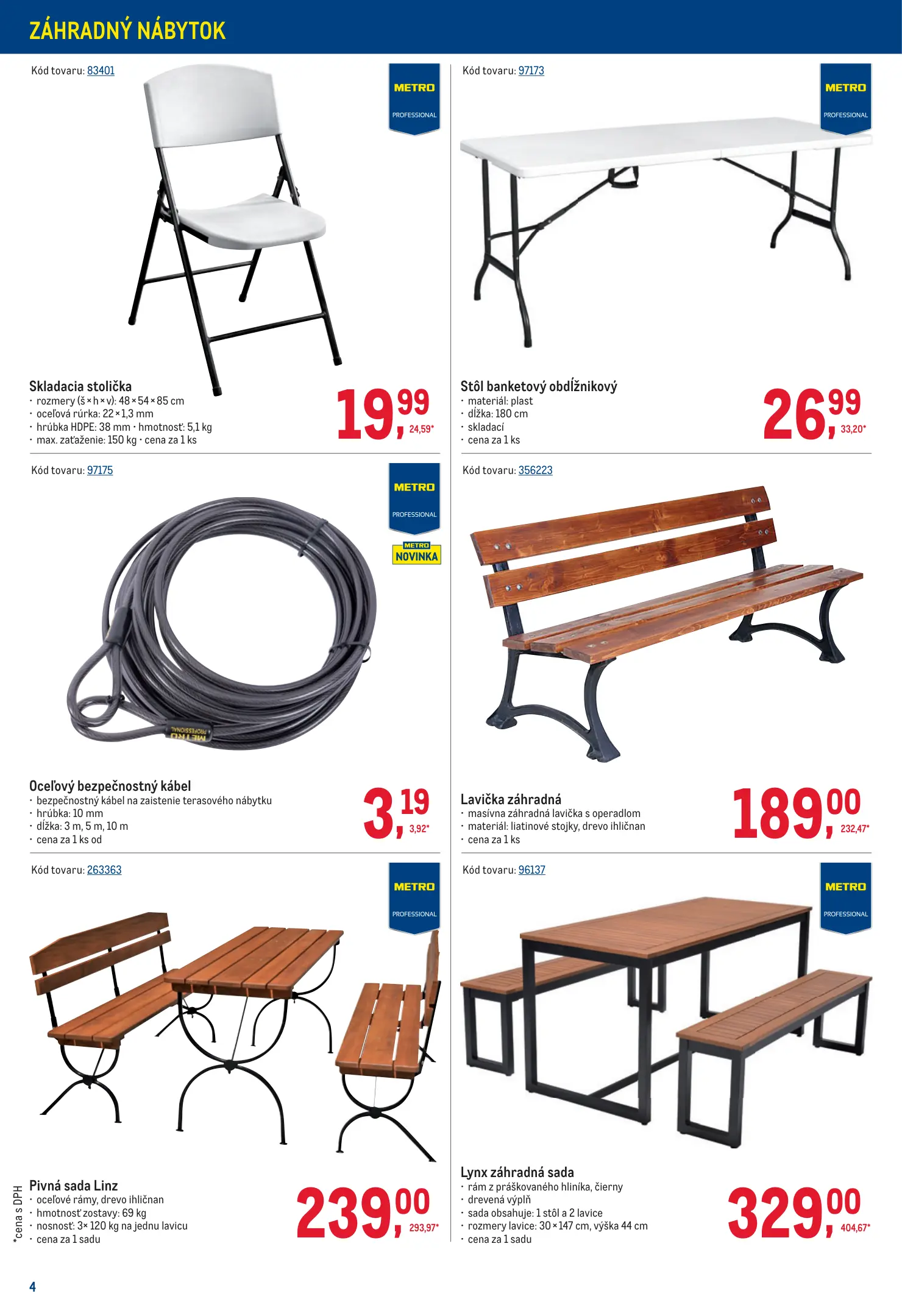 ZÁHRADNÝ NÁBYTOK

Kód tovaru: 83401

METRO PROFESSIONAL

Skladacia stolička
· rozmery (š × h × v): 48 × 54 × 85 cm
· oceľová rúrka: 22 × 1,3 mm
· hrúbka HDPE: 38 mm · hmotnosť: 5,1 kg
· max. zaťaženie: 150 kg · cena za 1 ks

19,99 24,59*

Kód tovaru: 97173

METRO PROFESSIONAL

Stôl banketový obdĺžnikový
· materiál: plast
· dĺžka: 180 cm
· skladací
· cena za 1 ks

26,99 33,20*

Kód tovaru: 97175

METRO PROFESSIONAL

METRO NOVINKA

METRO PROFESSIONAL

Oceľový bezpečnostný kábel
· bezpečnostný kábel na zaistenie terasového nábytku
· hrúbka: 10 mm
· dĺžka: 3 m, 5 m, 10 m
· cena za 1 ks od

3,19 3,92*

Kód tovaru: 356223

Lavička záhradná
· masívna záhradná lavička s operadlom
· materiál: liatinové stojky, drevo ihličnan
· cena za 1 ks

189,00 232,47*

Kód tovaru: 263363

METRO PROFESSIONAL

Pivná sada Linz
· oceľové rámy, drevo ihličnan
· hmotnosť zostavy: 69 kg
· nosnosť: 3× 120 kg na jednu lavicu
· cena za 1 sadu

239,00 293,97*

Kód tovaru: 96137

METRO PROFESSIONAL

Lynx záhradná sada
· rám z práškovaného hliníka, čierny
· drevená výplň
· sada obsahuje: 1 stôl a 2 lavice
· rozmery lavice: 30 × 147 cm, výška 44 cm
· cena za 1 sadu

329,00 404,67*

*cena s DPH

4